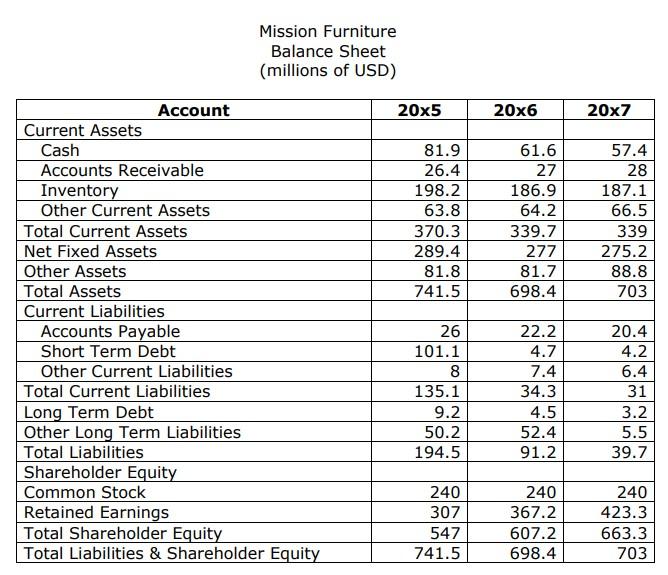 Mission Furniture
Balance Sheet
(millions of USD)

| Account | 20x5 | 20x6 | 20x7 |
|---|---|---|---|
| Current Assets | | | |
| Cash | 81.9 | 61.6 | 57.4 |
| Accounts Receivable | 26.4 | 27 | 28 |
| Inventory | 198.2 | 186.9 | 187.1 |
| Other Current Assets | 63.8 | 64.2 | 66.5 |
| Total Current Assets | 370.3 | 339.7 | 339 |
| Net Fixed Assets | 289.4 | 277 | 275.2 |
| Other Assets | 81.8 | 81.7 | 88.8 |
| Total Assets | 741.5 | 698.4 | 703 |
| Current Liabilities | | | |
| Accounts Payable | 26 | 22.2 | 20.4 |
| Short Term Debt | 101.1 | 4.7 | 4.2 |
| Other Current Liabilities | 8 | 7.4 | 6.4 |
| Total Current Liabilities | 135.1 | 34.3 | 31 |
| Long Term Debt | 9.2 | 4.5 | 3.2 |
| Other Long Term Liabilities | 50.2 | 52.4 | 5.5 |
| Total Liabilities | 194.5 | 91.2 | 39.7 |
| Shareholder Equity | | | |
| Common Stock | 240 | 240 | 240 |
| Retained Earnings | 307 | 367.2 | 423.3 |
| Total Shareholder Equity | 547 | 607.2 | 663.3 |
| Total Liabilities & Shareholder Equity | 741.5 | 698.4 | 703 |